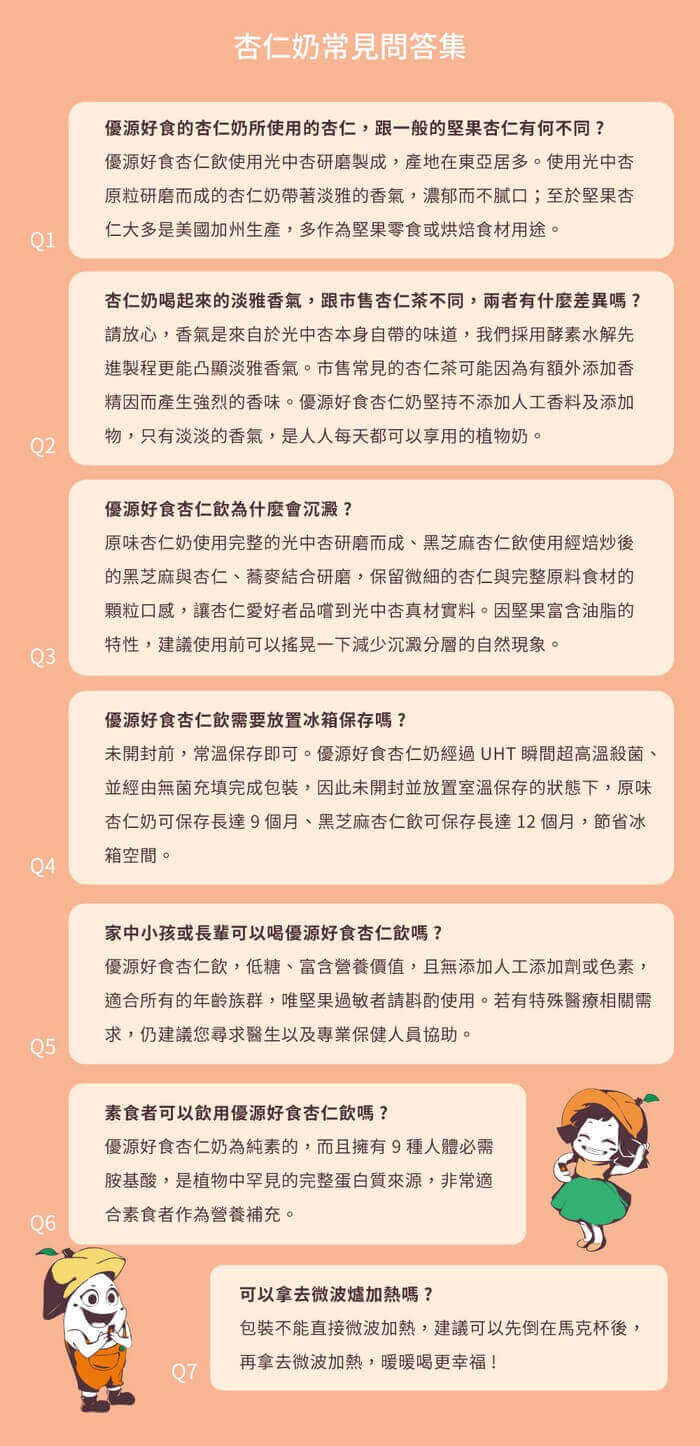 杏仁奶常見問答集

Q1
優源好食的杏仁奶所使用的杏仁，跟一般的堅果杏仁有何不同？
優源好食杏仁飲使用光中杏研磨製成，產地在東亞居多。使用光中杏原粒研磨而成的杏仁奶帶著淡雅的香氣，濃郁而不膩口；至於堅果杏仁大多是美國加州生產，多作為堅果零食或烘焙食材用途。

Q2
杏仁奶喝起來的淡雅香氣，跟市售杏仁茶不同，兩者有什麼差異嗎？
請放心，香氣是來自於光中杏本身自帶的味道，我們採用酵素水解先進製程更能凸顯淡雅香氣。市售常見的杏仁茶可能因為有額外添加香精因而產生強烈的香味。優源好食杏仁奶堅持不添加人工香料及添加物，只有淡淡的香氣，是人人每天都可以享用的植物奶。

Q3
優源好食杏仁飲為什麼會沉澱？
原味杏仁奶使用完整的光中杏研磨而成、黑芝麻杏仁飲使用經焙炒後的黑芝麻與杏仁、蕎麥結合研磨，保留微細的杏仁與完整原料食材的顆粒口感，讓杏仁愛好者品嚐到光中杏真材實料。因堅果富含油脂的特性，建議使用前可以搖晃一下減少沉澱分層的自然現象。

Q4
優源好食杏仁飲需要放置冰箱保存嗎？
未開封前，常溫保存即可。優源好食杏仁奶經過 UHT 瞬間超高溫殺菌、並經由無菌充填完成包裝，因此未開封並放置室溫保存的狀態下，原味杏仁奶可保存長達 9 個月、黑芝麻杏仁飲可保存長達 12 個月，節省冰箱空間。

Q5
家中小孩或長輩可以喝優源好食杏仁飲嗎？
優源好食杏仁飲，低糖、富含營養價值，且無添加人工添加劑或色素，適合所有的年齡族群，唯堅果過敏者請斟酌使用。若有特殊醫療相關需求，仍建議您尋求醫生以及專業保健人員協助。

Q6
素食者可以飲用優源好食杏仁飲嗎？
優源好食杏仁奶為純素的，而且擁有 9 種人體必需胺基酸，是植物中罕見的完整蛋白質來源，非常適合素食者作為營養補充。

Q7
可以拿去微波爐加熱嗎？
包裝不能直接微波加熱，建議可以先倒在馬克杯後，再拿去微波加熱，暖暖喝更幸福！